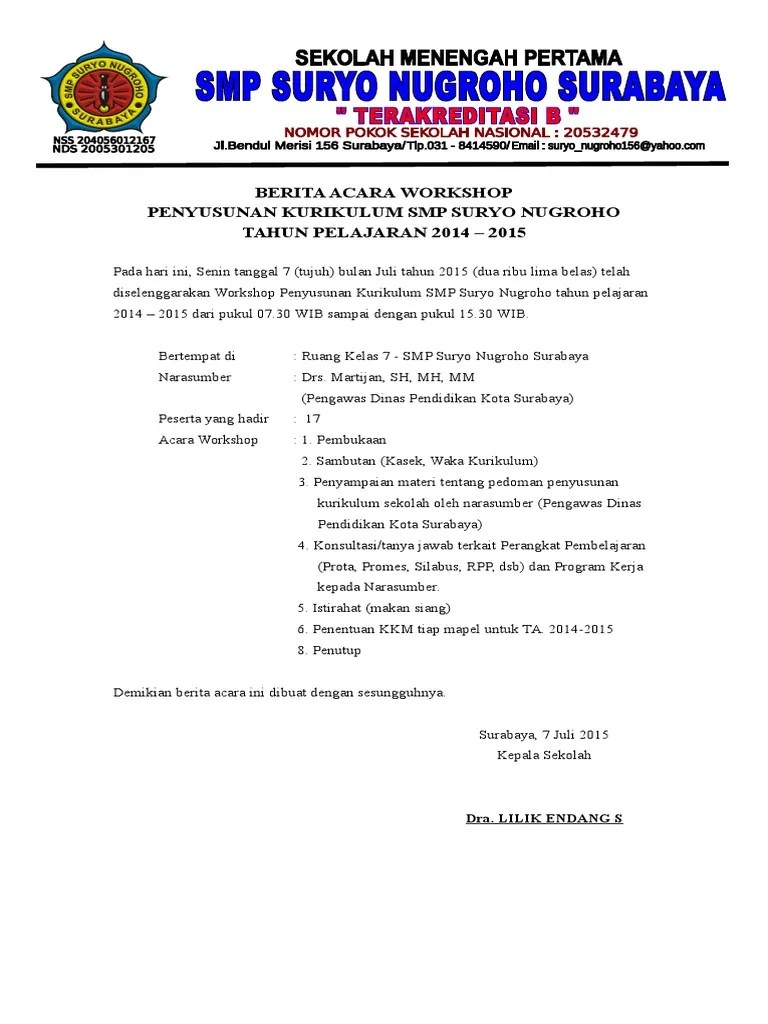 SMP SURYO NUGROHO
SURABAYA
NSS 204056012167
NDS 2005301205

SEKOLAH MENENGAH PERTAMA
SMP SURYO NUGROHO SURABAYA
" TERAKREDITASI B "
NOMOR POKOK SEKOLAH NASIONAL : 20532479
Jl.Bendul Merisi 156 Surabaya/Tlp.031 - 8414590/Email : suryo_nugroho156@yahoo.com

BERITA ACARA WORKSHOP
PENYUSUNAN KURIKULUM SMP SURYO NUGROHO
TAHUN PELAJARAN 2014 – 2015

Pada hari ini, Senin tanggal 7 (tujuh) bulan Juli tahun 2015 (dua ribu lima belas) telah diselenggarakan Workshop Penyusunan Kurikulum SMP Suryo Nugroho tahun pelajaran 2014 – 2015 dari pukul 07.30 WIB sampai dengan pukul 15.30 WIB.

Bertempat di : Ruang Kelas 7 - SMP Suryo Nugroho Surabaya
Narasumber : Drs. Martijan, SH, MH, MM
(Pengawas Dinas Pendidikan Kota Surabaya)
Peserta yang hadir : 17
Acara Workshop : 1. Pembukaan
2. Sambutan (Kasek, Waka Kurikulum)
3. Penyampaian materi tentang pedoman penyusunan kurikulum sekolah oleh narasumber (Pengawas Dinas Pendidikan Kota Surabaya)
4. Konsultasi/tanya jawab terkait Perangkat Pembelajaran (Prota, Promes, Silabus, RPP, dsb) dan Program Kerja kepada Narasumber.
5. Istirahat (makan siang)
6. Penentuan KKM tiap mapel untuk TA. 2014-2015
8. Penutup

Demikian berita acara ini dibuat dengan sesungguhnya.

Surabaya, 7 Juli 2015
Kepala Sekolah

Dra. LILIK ENDANG S